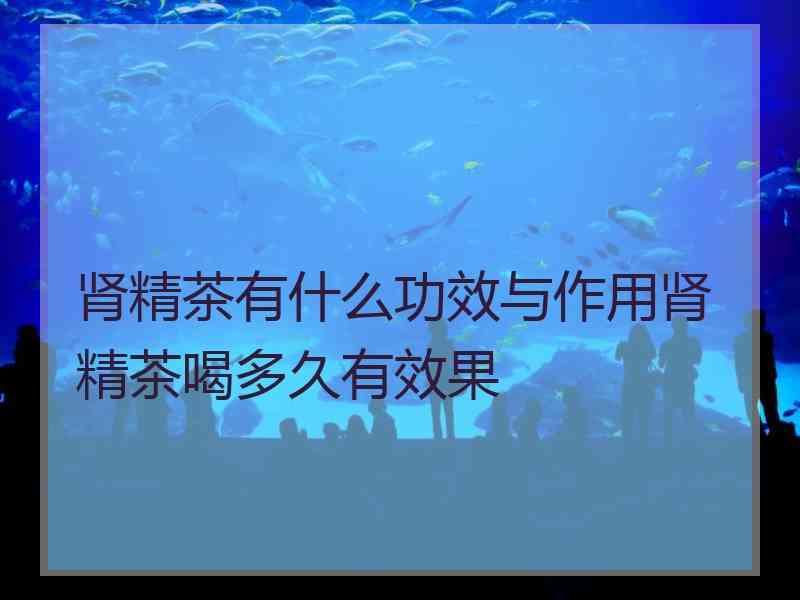 肾精茶有什么功效与作用肾精茶喝多久有效果